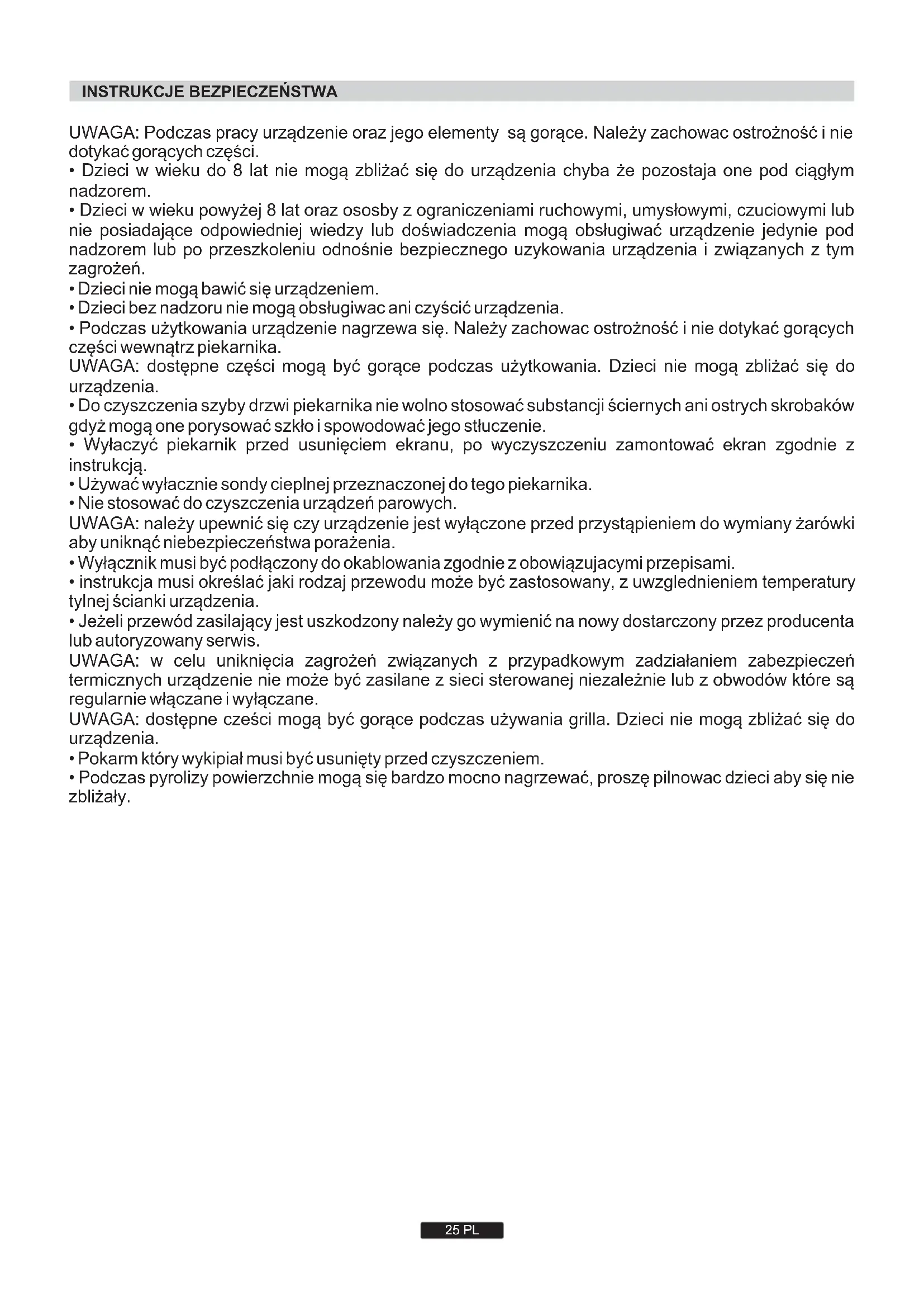 INSTRUKCJE BEZPIECZEŃSTWA

UWAGA: Podczas pracy urządzenie oraz jego elementy są gorące. Należy zachowac ostrożność i nie dotykać gorących części.
• Dzieci w wieku do 8 lat nie mogą zbliżać się do urządzenia chyba że pozostaja one pod ciągłym nadzorem.
• Dzieci w wieku powyżej 8 lat oraz ososby z ograniczeniami ruchowymi, umysłowymi, czuciowymi lub nie posiadające odpowiedniej wiedzy lub doświadczenia mogą obsługiwać urządzenie jedynie pod nadzorem lub po przeszkoleniu odnośnie bezpiecznego uzykowania urządzenia i związanych z tym zagrożeń.
• Dzieci nie mogą bawić się urządzeniem.
• Dzieci bez nadzoru nie mogą obsługiwac ani czyścić urządzenia.
• Podczas użytkowania urządzenie nagrzewa się. Należy zachowac ostrożność i nie dotykać gorących części wewnątrz piekarnika.
UWAGA: dostępne części mogą być gorące podczas użytkowania. Dzieci nie mogą zbliżać się do urządzenia.
• Do czyszczenia szyby drzwi piekarnika nie wolno stosować substancji ściernych ani ostrych skrobaków gdyż mogą one porysować szkło i spowodować jego stłuczenie.
• Wyłaczyć piekarnik przed usunięciem ekranu, po wyczyszczeniu zamontować ekran zgodnie z instrukcją.
• Używać wyłacznie sondy cieplnej przeznaczonej do tego piekarnika.
• Nie stosować do czyszczenia urządzeń parowych.
UWAGA: należy upewnić się czy urządzenie jest wyłączone przed przystąpieniem do wymiany żarówki aby uniknąć niebezpieczeństwa porażenia.
• Wyłącznik musi być podłączony do okablowania zgodnie z obowiązujacymi przepisami.
• instrukcja musi określać jaki rodzaj przewodu może być zastosowany, z uwzglednieniem temperatury tylnej ścianki urządzenia.
• Jeżeli przewód zasilający jest uszkodzony należy go wymienić na nowy dostarczony przez producenta lub autoryzowany serwis.
UWAGA: w celu uniknięcia zagrożeń związanych z przypadkowym zadziałaniem zabezpieczeń termicznych urządzenie nie może być zasilane z sieci sterowanej niezależnie lub z obwodów które są regularnie włączane i wyłączane.
UWAGA: dostępne cześci mogą być gorące podczas używania grilla. Dzieci nie mogą zbliżać się do urządzenia.
• Pokarm który wykipiał musi być usunięty przed czyszczeniem.
• Podczas pyrolizy powierzchnie mogą się bardzo mocno nagrzewać, proszę pilnowac dzieci aby się nie zbliżały.

25 PL